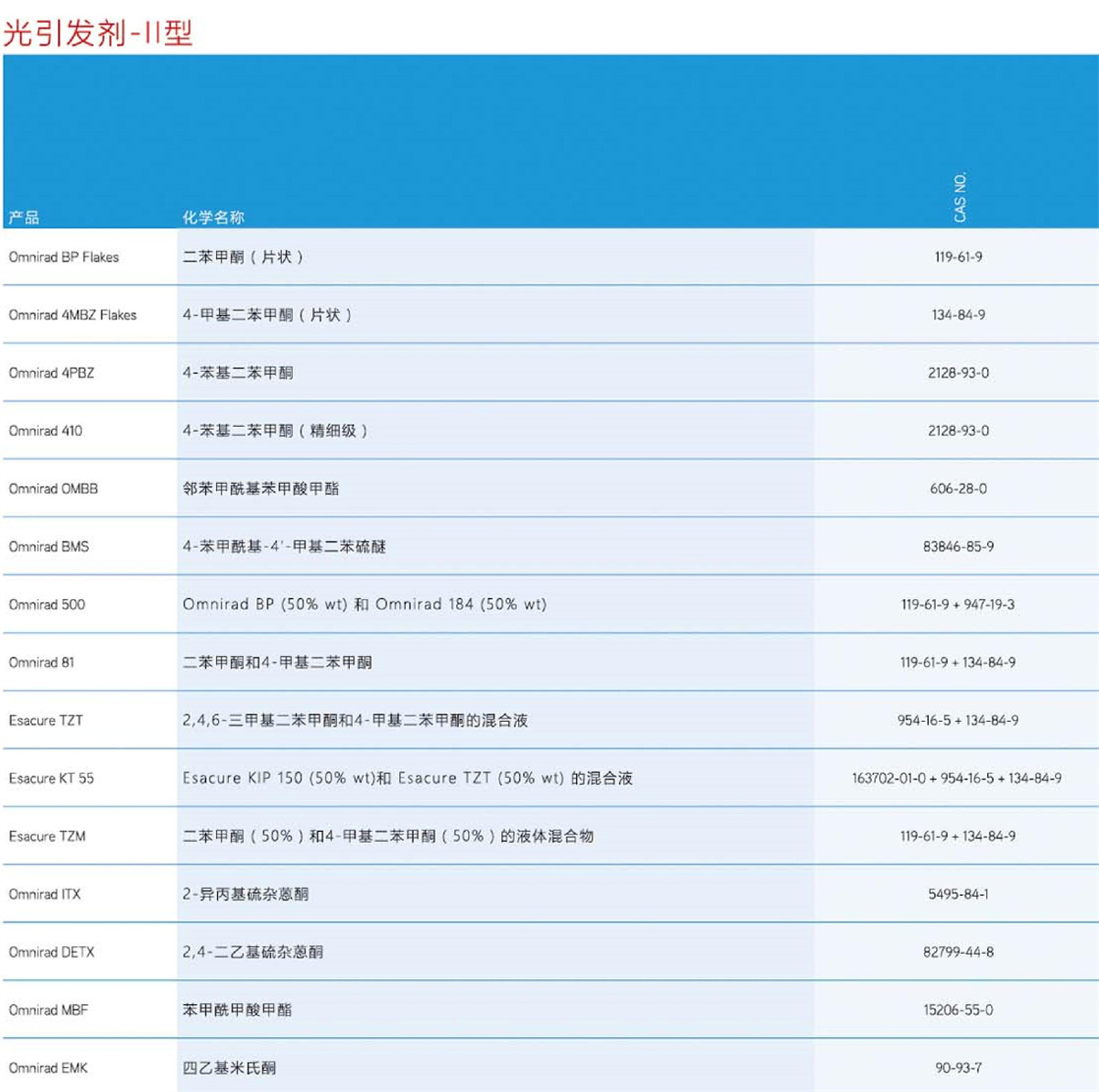 光引发剂-II型

| 产品 | 化学名称 | CAS NO. |
|---|---|---|
| Omnirad BP Flakes | 二苯甲酮（片状） | 119-61-9 |
| Omnirad 4MBZ Flakes | 4-甲基二苯甲酮（片状） | 134-84-9 |
| Omnirad 4PBZ | 4-苯基二苯甲酮 | 2128-93-0 |
| Omnirad 410 | 4-苯基二苯甲酮（精细级） | 2128-93-0 |
| Omnirad OMBB | 邻苯甲酰基苯甲酸甲酯 | 606-28-0 |
| Omnirad BMS | 4-苯甲酰基-4'-甲基二苯硫醚 | 83846-85-9 |
| Omnirad 500 | Omnirad BP (50% wt) 和 Omnirad 184 (50% wt) | 119-61-9 + 947-19-3 |
| Omnirad 81 | 二苯甲酮和4-甲基二苯甲酮 | 119-61-9 + 134-84-9 |
| Esacure TZT | 2,4,6-三甲基二苯甲酮和4-甲基二苯甲酮的混合液 | 954-16-5 + 134-84-9 |
| Esacure KT 55 | Esacure KIP 150 (50% wt)和 Esacure TZT (50% wt) 的混合液 | 163702-01-0 + 954-16-5 + 134-84-9 |
| Esacure TZM | 二苯甲酮（50%）和4-甲基二苯甲酮（50%）的液体混合物 | 119-61-9 + 134-84-9 |
| Omnirad ITX | 2-异丙基硫杂蒽酮 | 5495-84-1 |
| Omnirad DETX | 2,4-二乙基硫杂蒽酮 | 82799-44-8 |
| Omnirad MBF | 苯甲酰甲酸甲酯 | 15206-55-0 |
| Omnirad EMK | 四乙基米氏酮 | 90-93-7 |